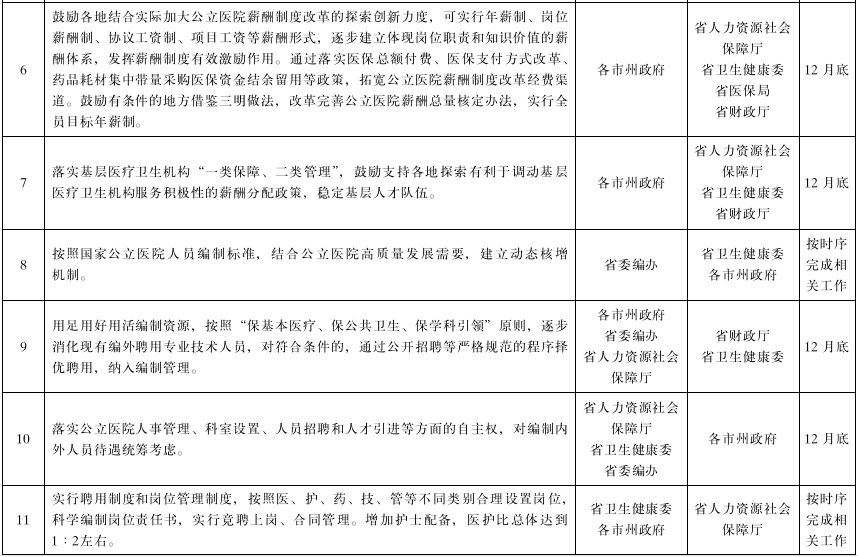 | 6 | 鼓励各地结合实际加大公立医院薪酬制度改革的探索创新力度，可实行年薪制、岗位薪酬制、协议工资制、项目工资等薪酬形式，逐步建立体现岗位职责和知识价值的薪酬体系，发挥薪酬制度有效激励作用。通过落实医保总额付费、医保支付方式改革、药品耗材集中带量采购医保资金结余留用等政策，拓宽公立医院薪酬制度改革经费渠道。鼓励有条件的地方借鉴三明做法，改革完善公立医院薪酬总量核定办法，实行全员目标年薪制。 | 各市州政府 | 省人力资源社会保障厅 省卫生健康委 省医保局 省财政厅 | 12月底 |
|---|---|---|---|---|
| 7 | 落实基层医疗卫生机构“一类保障、二类管理”，鼓励支持各地探索有利于调动基层医疗卫生机构服务积极性的薪酬分配政策，稳定基层人才队伍。 | 各市州政府 | 省人力资源社会保障厅 省卫生健康委 省财政厅 | 12月底 |
| 8 | 按照国家公立医院人员编制标准，结合公立医院高质量发展需要，建立动态核增机制。 | 省委编办 | 省卫生健康委 各市州政府 | 按时序完成相关工作 |
| 9 | 用足用好用活编制资源，按照“保基本医疗、保公共卫生、保学科引领”原则，逐步消化现有编外聘用专业技术人员，对符合条件的，通过公开招聘等严格规范的程序择优聘用，纳入编制管理。 | 各市州政府 省委编办 省人力资源社会保障厅 | 省财政厅 省卫生健康委 | 12月底 |
| 10 | 落实公立医院人事管理、科室设置、人员招聘和人才引进等方面的自主权，对编制内外人员待遇统筹考虑。 | 省人力资源社会保障厅 省卫生健康委 省委编办 | 各市州政府 | 12月底 |
| 11 | 实行聘用制度和岗位管理制度，按照医、护、药、技、管等不同类别合理设置岗位，科学编制岗位责任书，实行竞聘上岗、合同管理。增加护士配备，医护比总体达到1：2左右。 | 省卫生健康委 各市州政府 | 省人力资源社会保障厅 | 按时序完成相关工作 |